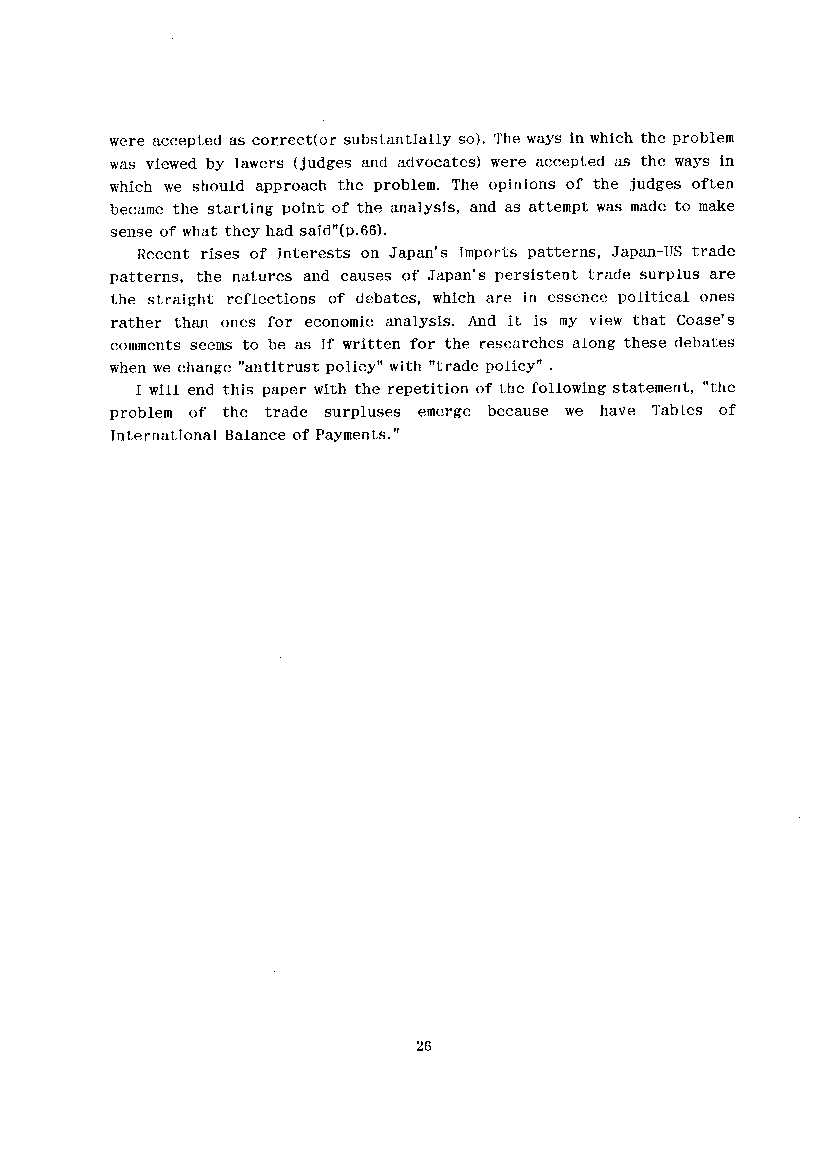 were accepted as correct(or substantially so). The ways in which the problem was viewed by lawers (judges and advocates) were accepted as the ways in which we should approach the problem. The opinions of the judges often became the starting point of the analysis, and as attempt was made to make sense of what they had said"(p.66).

Recent rises of interests on Japan's imports patterns, Japan-US trade patterns, the natures and causes of Japan's persistent trade surplus are the straight reflections of debates, which are in essence political ones rather than ones for economic analysis. And it is my view that Coase's comments seems to be as if written for the researches along these debates when we change "antitrust policy" with "trade policy" .

I will end this paper with the repetition of the following statement, "the problem of the trade surpluses emerge because we have Tables of International Balance of Payments."

26